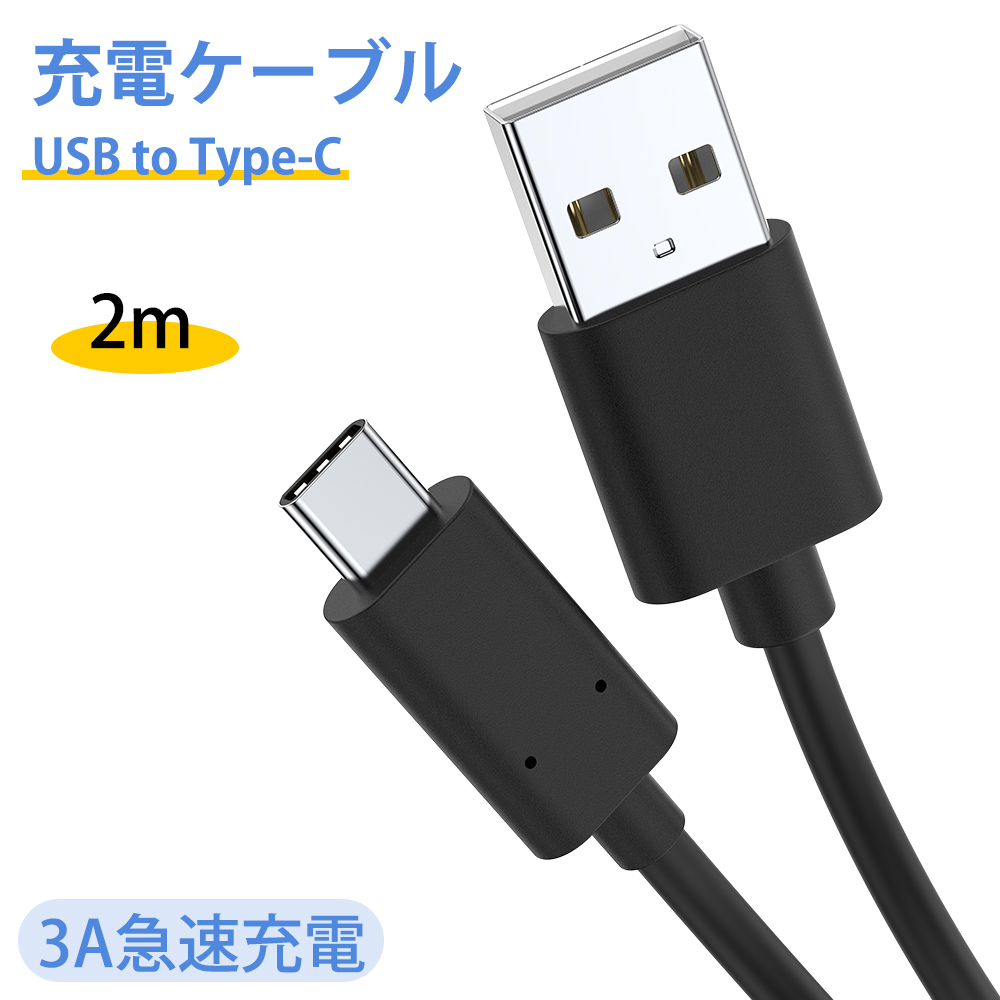 充電ケーブル
USB to Type-C

2m

3A急速充電